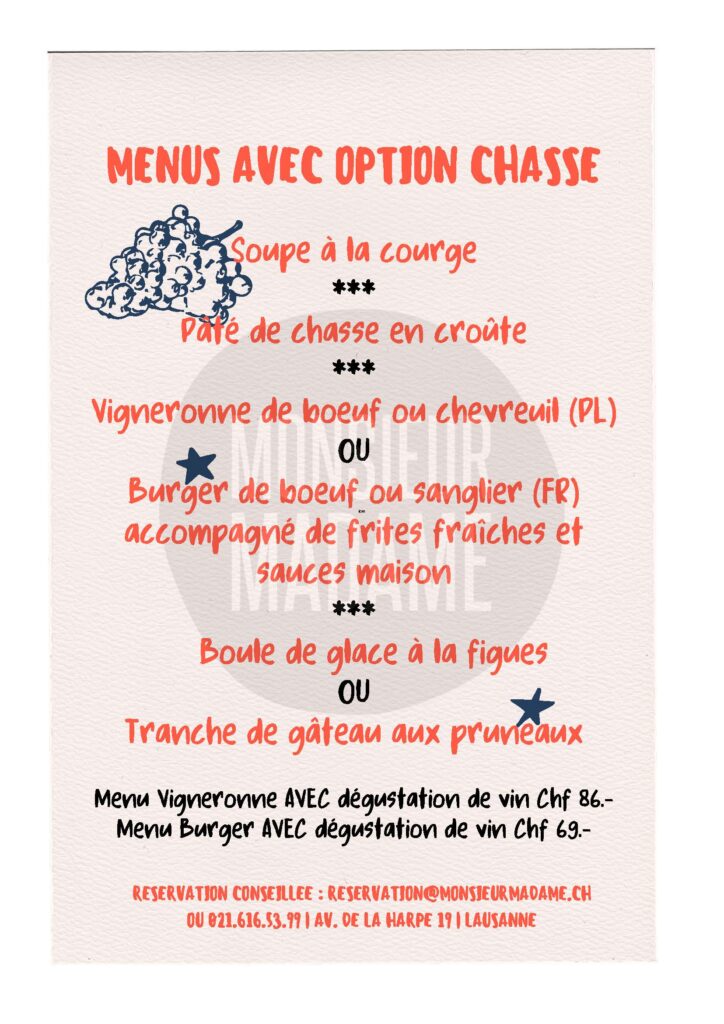 MENUS AVEC OPTION CHASSE

Soupe à la courge

***

Pâté de chasse en croûte

***

Vigneronne de boeuf ou chevreuil (PL)

OU

Burger de boeuf ou sanglier (FR) accompagné de frites fraîches et sauces maison

***

Boule de glace à la figues

OU

Tranche de gâteau aux pruneaux

MONSIEUR MADAME

Menu Vigneronne AVEC dégustation de vin Chf 86.-
Menu Burger AVEC dégustation de vin Chf 69.-

RESERVATION CONSEILLEE : RESERVATION@MONSIEURMADAME.CH
OU 021.616.53.99 | AV. DE LA HARPE 19 | LAUSANNE